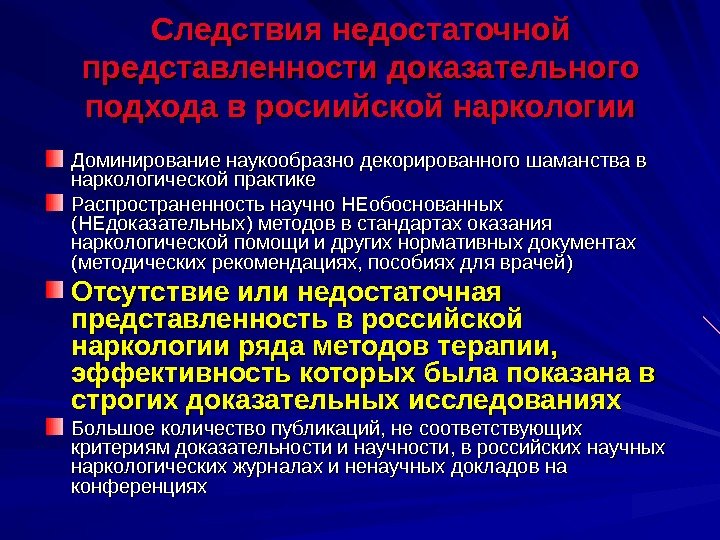 Следствия недостаточной представленности доказательного подхода в росиийской наркологии

Доминирование наукообразно декорированного шаманства в наркологической практике

Распространенность научно НЕобоснованных (НЕдоказательных) методов в стандартах оказания наркологической помощи и других нормативных документах (методических рекомендациях, пособиях для врачей)

Отсутствие или недостаточная представленность в российской наркологии ряда методов терапии, эффективность которых была показана в строгих доказательных исследованиях

Большое количество публикаций, не соответствующих критериям доказательности и научности, в российских научных наркологических журналах и ненаучных докладов на конференциях